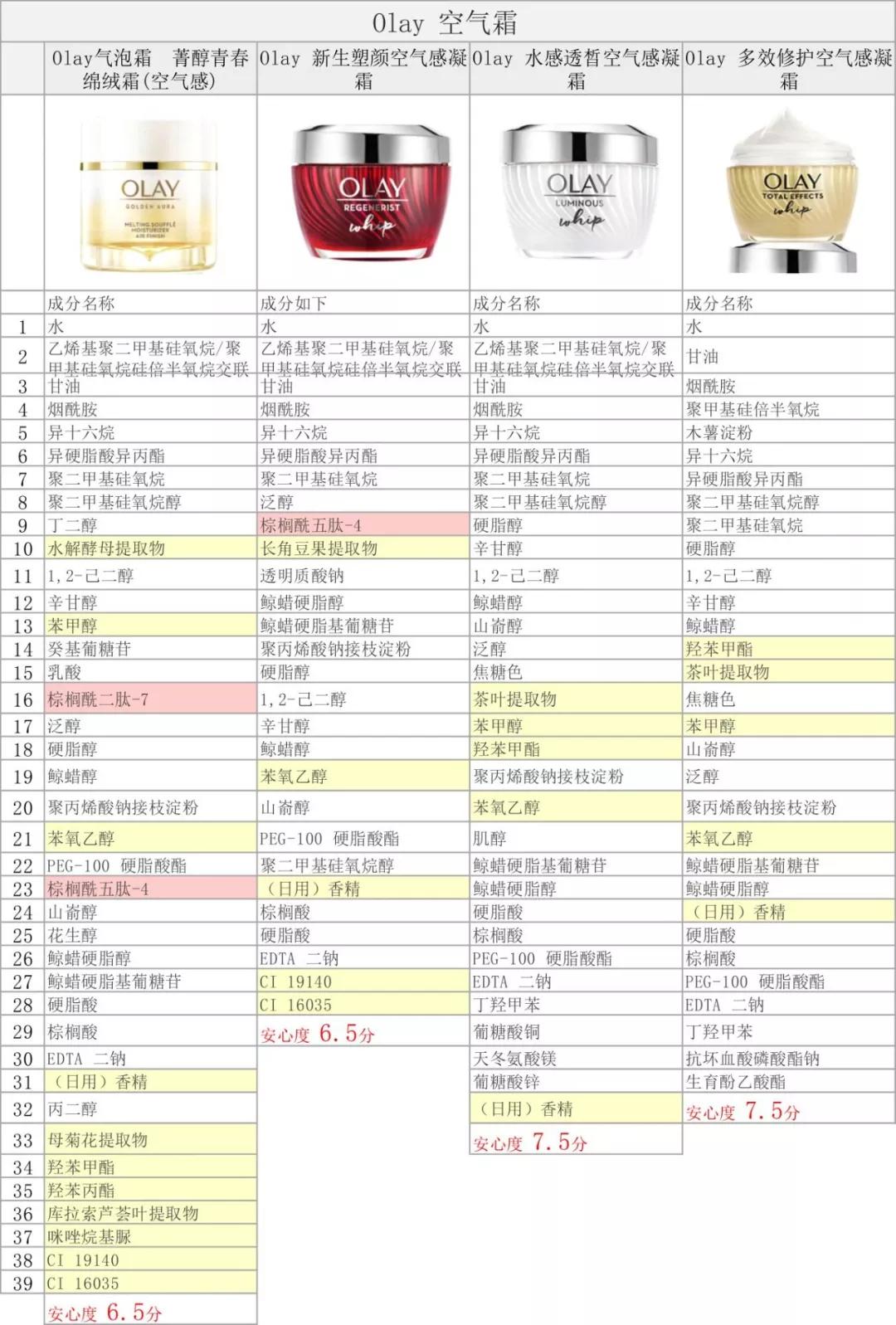 Olay 空气霜

| | Olay气泡霜 菁醇青春绵绒霜(空气感) | Olay 新生塑颜空气感凝霜 | Olay 水感透皙空气感凝霜 | Olay 多效修护空气感凝霜 |
|---|---|---|---|---|
| | OLAY GOLDEN AURA MELTING SOUFFLÉ MOISTURIZER AIR FINISH | OLAY REGENERIST whip | OLAY LUMINOUS whip | OLAY TOTAL EFFECTS whip |
| | 成分名称 | 成分如下 | 成分名称 | 成分名称 |
| 1 | 水 | 水 | 水 | 水 |
| 2 | 乙烯基聚二甲基硅氧烷/聚甲基硅氧烷硅倍半氧烷交联 | 乙烯基聚二甲基硅氧烷/聚甲基硅氧烷硅倍半氧烷交联 | 乙烯基聚二甲基硅氧烷/聚甲基硅氧烷硅倍半氧烷交联 | 甘油 |
| 3 | 甘油 | 甘油 | 甘油 | 烟酰胺 |
| 4 | 烟酰胺 | 烟酰胺 | 烟酰胺 | 聚甲基硅倍半氧烷 |
| 5 | 异十六烷 | 异十六烷 | 异十六烷 | 木薯淀粉 |
| 6 | 异硬脂酸异丙酯 | 异硬脂酸异丙酯 | 异硬脂酸异丙酯 | 异十六烷 |
| 7 | 聚二甲基硅氧烷 | 聚二甲基硅氧烷 | 聚二甲基硅氧烷 | 异硬脂酸异丙酯 |
| 8 | 聚二甲基硅氧烷醇 | 泛醇 | 聚二甲基硅氧烷醇 | 聚二甲基硅氧烷醇 |
| 9 | 丁二醇 | 棕榈酰五肽-4 | 硬脂醇 | 聚二甲基硅氧烷 |
| 10 | 水解酵母提取物 | 长角豆果提取物 | 辛甘醇 | 硬脂醇 |
| 11 | 1,2-己二醇 | 透明质酸钠 | 1,2-己二醇 | 1,2-己二醇 |
| 12 | 辛甘醇 | 鲸蜡硬脂醇 | 鲸蜡醇 | 辛甘醇 |
| 13 | 苯甲醇 | 鲸蜡硬脂基葡糖苷 | 山嵛醇 | 鲸蜡醇 |
| 14 | 癸基葡糖苷 | 聚丙烯酸钠接枝淀粉 | 泛醇 | 羟苯甲酯 |
| 15 | 乳酸 | 硬脂醇 | 焦糖色 | 茶叶提取物 |
| 16 | 棕榈酰二肽-7 | 1,2-己二醇 | 茶叶提取物 | 焦糖色 |
| 17 | 泛醇 | 辛甘醇 | 苯甲醇 | 苯甲醇 |
| 18 | 硬脂醇 | 鲸蜡醇 | 羟苯甲酯 | 山嵛醇 |
| 19 | 鲸蜡醇 | 苯氧乙醇 | 聚丙烯酸钠接枝淀粉 | 泛醇 |
| 20 | 聚丙烯酸钠接枝淀粉 | 山嵛醇 | 苯氧乙醇 | 聚丙烯酸钠接枝淀粉 |
| 21 | 苯氧乙醇 | PEG-100 硬脂酸酯 | 肌醇 | 苯氧乙醇 |
| 22 | PEG-100 硬脂酸酯 | 聚二甲基硅氧烷醇 | 鲸蜡硬脂基葡糖苷 | 鲸蜡硬脂基葡糖苷 |
| 23 | 棕榈酰五肽-4 | (日用)香精 | 鲸蜡硬脂醇 | 鲸蜡硬脂醇 |
| 24 | 山嵛醇 | 棕榈酸 | 硬脂酸 | (日用)香精 |
| 25 | 花生醇 | 硬脂酸 | 棕榈酸 | 硬脂酸 |
| 26 | 鲸蜡硬脂醇 | EDTA 二钠 | PEG-100 硬脂酸酯 | 棕榈酸 |
| 27 | 鲸蜡硬脂基葡糖苷 | CI 19140 | EDTA 二钠 | PEG-100 硬脂酸酯 |
| 28 | 硬脂酸 | CI 16035 | 丁羟甲苯 | EDTA 二钠 |
| 29 | 棕榈酸 | 安心度 6.5分 | 葡糖酸铜 | 丁羟甲苯 |
| 30 | EDTA 二钠 | | 天冬氨酸镁 | 抗坏血酸磷酸酯钠 |
| 31 | (日用)香精 | | 葡糖酸锌 | 生育酚乙酸酯 |
| 32 | 丙二醇 | | (日用)香精 | 安心度 7.5分 |
| 33 | 母菊花提取物 | | 安心度 7.5分 | |
| 34 | 羟苯甲酯 | | | |
| 35 | 羟苯丙酯 | | | |
| 36 | 库拉索芦荟叶提取物 | | | |
| 37 | 咪唑烷基脲 | | | |
| 38 | CI 19140 | | | |
| 39 | CI 16035 | | | |
| | 安心度 6.5分 | | | |